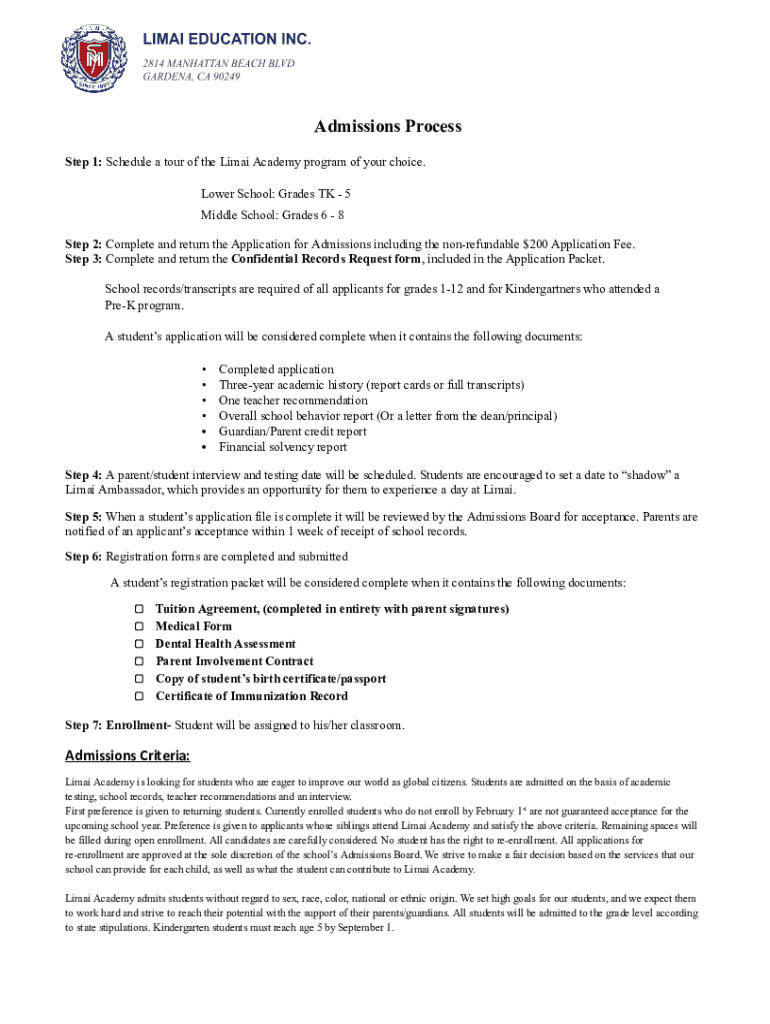 LIMAI EDUCATION INC.
2814 MANHATTAN BEACH BLVD
GARDENA, CA 90249

Admissions Process

Step 1: Schedule a tour of the Limai Academy program of your choice.

Lower School: Grades TK - 5
Middle School: Grades 6 - 8

Step 2: Complete and return the Application for Admissions including the non-refundable $200 Application Fee.
Step 3: Complete and return the Confidential Records Request form, included in the Application Packet.

School records/transcripts are required of all applicants for grades 1-12 and for Kindergartners who attended a Pre-K program.

A student's application will be considered complete when it contains the following documents:

• Completed application
• Three-year academic history (report cards or full transcripts)
• One teacher recommendation
• Overall school behavior report (Or a letter from the dean/principal)
• Guardian/Parent credit report
• Financial solvency report

Step 4: A parent/student interview and testing date will be scheduled. Students are encouraged to set a date to "shadow" a Limai Ambassador, which provides an opportunity for them to experience a day at Limai.

Step 5: When a student's application file is complete it will be reviewed by the Admissions Board for acceptance. Parents are notified of an applicant's acceptance within 1 week of receipt of school records.

Step 6: Registration forms are completed and submitted

A student's registration packet will be considered complete when it contains the following documents:

▢ Tuition Agreement, (completed in entirety with parent signatures)
▢ Medical Form
▢ Dental Health Assessment
▢ Parent Involvement Contract
▢ Copy of student's birth certificate/passport
▢ Certificate of Immunization Record

Step 7: Enrollment- Student will be assigned to his/her classroom.

Admissions Criteria:

Limai Academy is looking for students who are eager to improve our world as global citizens. Students are admitted on the basis of academic testing, school records, teacher recommendations and an interview.
First preference is given to returning students. Currently enrolled students who do not enroll by February 1st are not guaranteed acceptance for the upcoming school year. Preference is given to applicants whose siblings attend Limai Academy and satisfy the above criteria. Remaining spaces will be filled during open enrollment. All candidates are carefully considered. No student has the right to re-enrollment. All applications for re-enrollment are approved at the sole discretion of the school's Admissions Board. We strive to make a fair decision based on the services that our school can provide for each child, as well as what the student can contribute to Limai Academy.

Limai Academy admits students without regard to sex, race, color, national or ethnic origin. We set high goals for our students, and we expect them to work hard and strive to reach their potential with the support of their parents/guardians. All students will be admitted to the grade level according to state stipulations. Kindergarten students must reach age 5 by September 1.